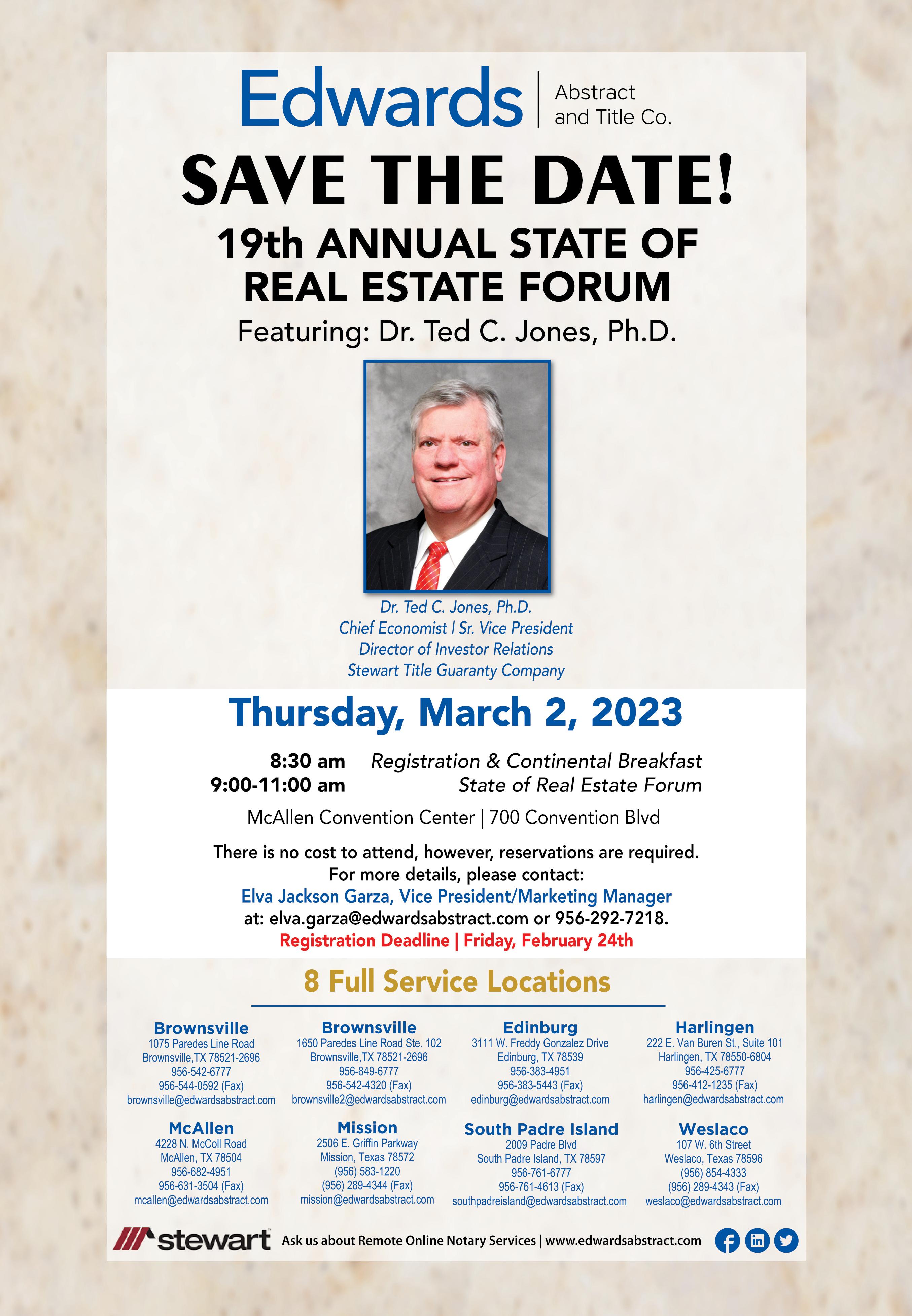 Edwards | Abstract and Title Co.

SAVE THE DATE!

19th ANNUAL STATE OF REAL ESTATE FORUM

Featuring: Dr. Ted C. Jones, Ph.D.

Dr. Ted C. Jones, Ph.D.
Chief Economist | Sr. Vice President
Director of Investor Relations
Stewart Title Guaranty Company

Thursday, March 2, 2023

8:30 am Registration & Continental Breakfast
9:00-11:00 am State of Real Estate Forum

McAllen Convention Center | 700 Convention Blvd

There is no cost to attend, however, reservations are required.
For more details, please contact:
Elva Jackson Garza, Vice President/Marketing Manager
at: elva.garza@edwardsabstract.com or 956-292-7218.
Registration Deadline | Friday, February 24th

8 Full Service Locations

Brownsville
1075 Paredes Line Road
Brownsville,TX 78521-2696
956-542-6777
956-544-0592 (Fax)
brownsville@edwardsabstract.com

Brownsville
1650 Paredes Line Road Ste. 102
Brownsville,TX 78521-2696
956-849-6777
956-542-4320 (Fax)
brownsville2@edwardsabstract.com

Edinburg
3111 W. Freddy Gonzalez Drive
Edinburg, TX 78539
956-383-4951
956-383-5443 (Fax)
edinburg@edwardsabstract.com

Harlingen
222 E. Van Buren St., Suite 101
Harlingen, TX 78550-6804
956-425-6777
956-412-1235 (Fax)
harlingen@edwardsabstract.com

McAllen
4228 N. McColl Road
McAllen, TX 78504
956-682-4951
956-631-3504 (Fax)
mcallen@edwardsabstract.com

Mission
2506 E. Griffin Parkway
Mission, Texas 78572
(956) 583-1220
(956) 289-4344 (Fax)
mission@edwardsabstract.com

South Padre Island
2009 Padre Blvd
South Padre Island, TX 78597
956-761-6777
956-761-4613 (Fax)
southpadreisland@edwardsabstract.com

Weslaco
107 W. 6th Street
Weslaco, Texas 78596
(956) 854-4333
(956) 289-4343 (Fax)
weslaco@edwardsabstract.com

stewart Ask us about Remote Online Notary Services | www.edwardsabstract.com